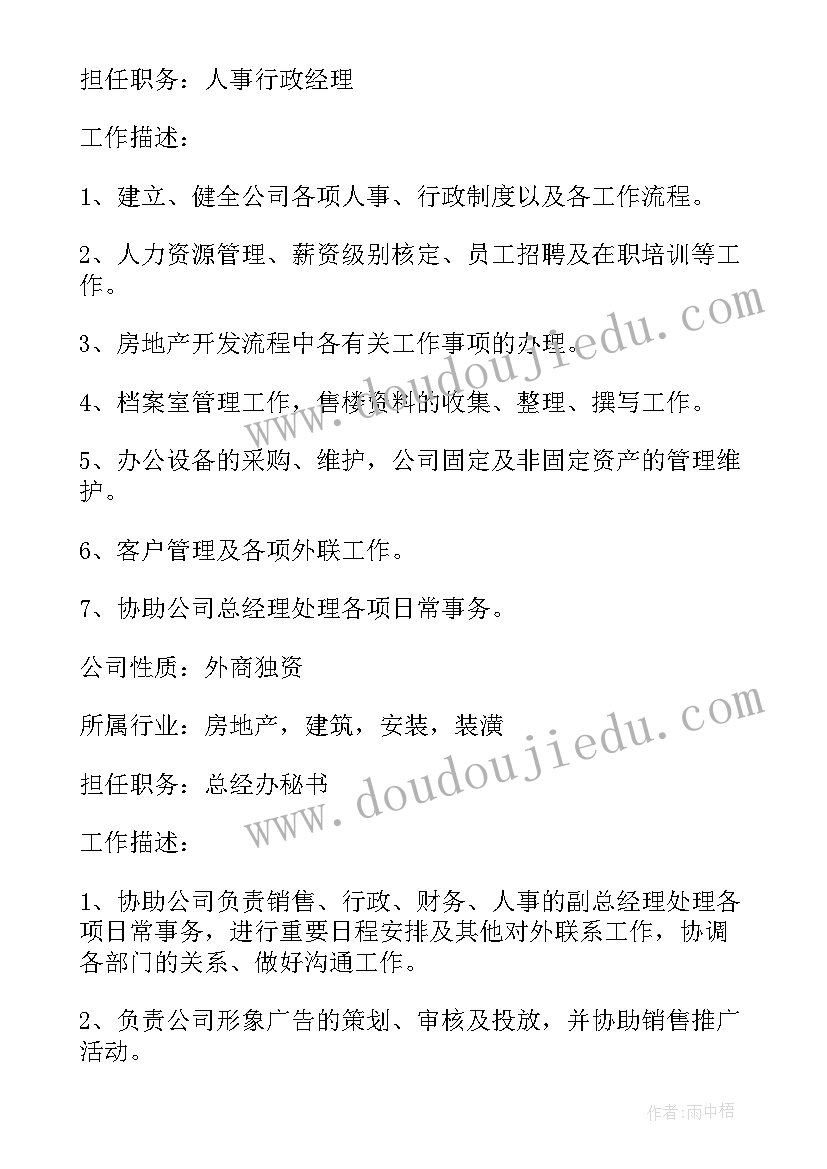 担任职务：人事行政经理

工作描述：

1、建立、健全公司各项人事、行政制度以及各工作流程。

2、人力资源管理、薪资级别核定、员工招聘及在职培训等工作。

3、房地产开发流程中各有关工作事项的办理。

4、档案室管理工作，售楼资料的收集、整理、撰写工作。

5、办公设备的采购、维护，公司固定及非固定资产的管理维护。

6、客户管理及各项外联工作。

7、协助公司总经理处理各项日常事务。

公司性质：外商独资

所属行业：房地产，建筑，安装，装潢

担任职务：总经办秘书

工作描述：

1、协助公司负责销售、行政、财务、人事的副总经理处理各项日常事务，进行重要日程安排及其他对外联系工作，协调各部门的关系、做好沟通工作。

2、负责公司形象广告的策划、审核及投放，并协助销售推广活动。

www.doudoujiedu.com

www.doudoujiedu.com

作者：雨中梧